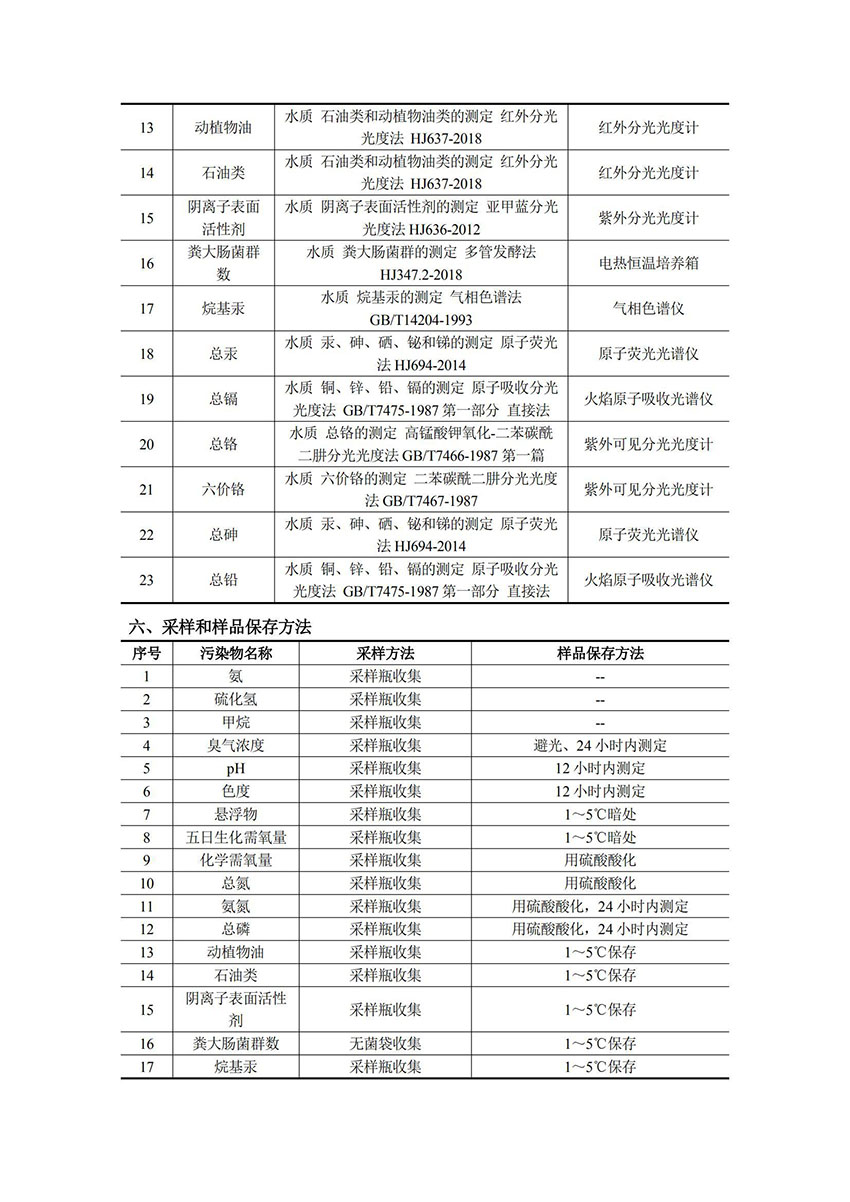 | 13 | 动植物油 | 水质 石油类和动植物油类的测定 红外分光光度法 HJ637-2018 | 红外分光光度计 |
|---|---|---|---|
| 14 | 石油类 | 水质 石油类和动植物油类的测定 红外分光光度法 HJ637-2018 | 红外分光光度计 |
| 15 | 阴离子表面活性剂 | 水质 阴离子表面活性剂的测定 亚甲蓝分光光度法 HJ636-2012 | 紫外分光光度计 |
| 16 | 粪大肠菌群数 | 水质 粪大肠菌群的测定 多管发酵法 HJ347.2-2018 | 电热恒温培养箱 |
| 17 | 烷基汞 | 水质 烷基汞的测定 气相色谱法 GB/T14204-1993 | 气相色谱仪 |
| 18 | 总汞 | 水质 汞、砷、硒、铋和锑的测定 原子荧光法 HJ694-2014 | 原子荧光光谱仪 |
| 19 | 总镉 | 水质 铜、锌、铅、镉的测定 原子吸收分光光度法 GB/T7475-1987 第一部分 直接法 | 火焰原子吸收光谱仪 |
| 20 | 总铬 | 水质 总铬的测定 高锰酸钾氧化-二苯碳酰二肼分光光度法 GB/T7466-1987 第一篇 | 紫外可见分光光度计 |
| 21 | 六价铬 | 水质 六价铬的测定 二苯碳酰二肼分光光度法 GB/T7467-1987 | 紫外可见分光光度计 |
| 22 | 总砷 | 水质 汞、砷、硒、铋和锑的测定 原子荧光法 HJ694-2014 | 原子荧光光谱仪 |
| 23 | 总铅 | 水质 铜、锌、铅、镉的测定 原子吸收分光光度法 GB/T7475-1987 第一部分 直接法 | 火焰原子吸收光谱仪 |

六、采样和样品保存方法

| 序号 | 污染物名称 | 采样方法 | 样品保存方法 |
|---|---|---|---|
| 1 | 氨 | 采样瓶收集 | -- |
| 2 | 硫化氢 | 采样瓶收集 | -- |
| 3 | 甲烷 | 采样瓶收集 | -- |
| 4 | 臭气浓度 | 采样瓶收集 | 避光、24 小时内测定 |
| 5 | pH | 采样瓶收集 | 12 小时内测定 |
| 6 | 色度 | 采样瓶收集 | 12 小时内测定 |
| 7 | 悬浮物 | 采样瓶收集 | 1～5℃暗处 |
| 8 | 五日生化需氧量 | 采样瓶收集 | 1～5℃暗处 |
| 9 | 化学需氧量 | 采样瓶收集 | 用硫酸酸化 |
| 10 | 总氮 | 采样瓶收集 | 用硫酸酸化 |
| 11 | 氨氮 | 采样瓶收集 | 用硫酸酸化，24 小时内测定 |
| 12 | 总磷 | 采样瓶收集 | 用硫酸酸化，24 小时内测定 |
| 13 | 动植物油 | 采样瓶收集 | 1～5℃保存 |
| 14 | 石油类 | 采样瓶收集 | 1～5℃保存 |
| 15 | 阴离子表面活性剂 | 采样瓶收集 | 1～5℃保存 |
| 16 | 粪大肠菌群数 | 无菌袋收集 | 1～5℃保存 |
| 17 | 烷基汞 | 采样瓶收集 | 1～5℃保存 |